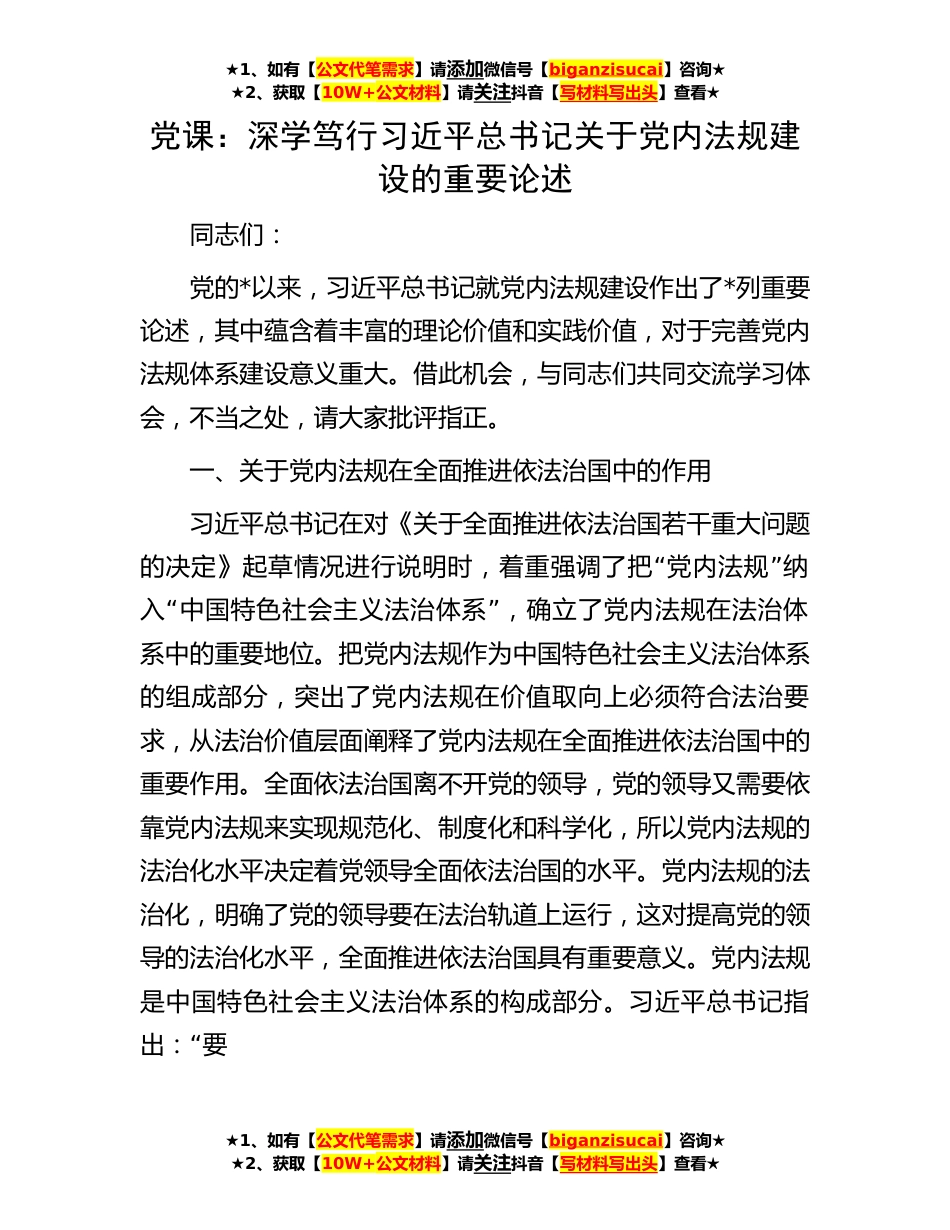 ★1、如有【公文代笔需求】请添加微信号【biganzisucai】咨询★
★2、获取【10W+公文材料】请关注抖音【写材料写出头】查看★

党课：深学笃行习近平总书记关于党内法规建设的重要论述

同志们：

党的*以来，习近平总书记就党内法规建设作出了*列重要论述，其中蕴含着丰富的理论价值和实践价值，对于完善党内法规体系建设意义重大。借此机会，与同志们共同交流学习体会，不当之处，请大家批评指正。

一、关于党内法规在全面推进依法治国中的作用

习近平总书记在对《关于全面推进依法治国若干重大问题的决定》起草情况进行说明时，着重强调了把“党内法规”纳入“中国特色社会主义法治体系”，确立了党内法规在法治体系中的重要地位。把党内法规作为中国特色社会主义法治体系的组成部分，突出了党内法规在价值取向上必须符合法治要求，从法治价值层面阐释了党内法规在全面推进依法治国中的重要作用。全面依法治国离不开党的领导，党的领导又需要依靠党内法规来实现规范化、制度化和科学化，所以党内法规的法治化水平决定着党领导全面依法治国的水平。党内法规的法治化，明确了党的领导要在法治轨道上运行，这对提高党的领导的法治化水平，全面推进依法治国具有重要意义。党内法规是中国特色社会主义法治体系的构成部分。习近平总书记指出：“要

★1、如有【公文代笔需求】请添加微信号【biganzisucai】咨询★
★2、获取【10W+公文材料】请关注抖音【写材料写出头】查看★